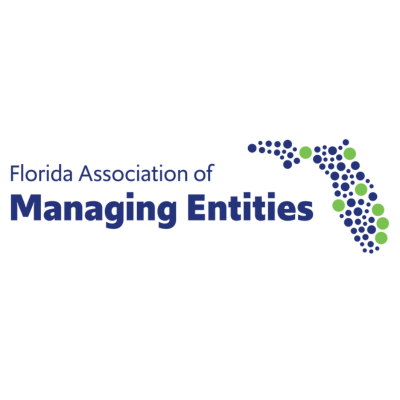 Florida Association of
Managing Entities